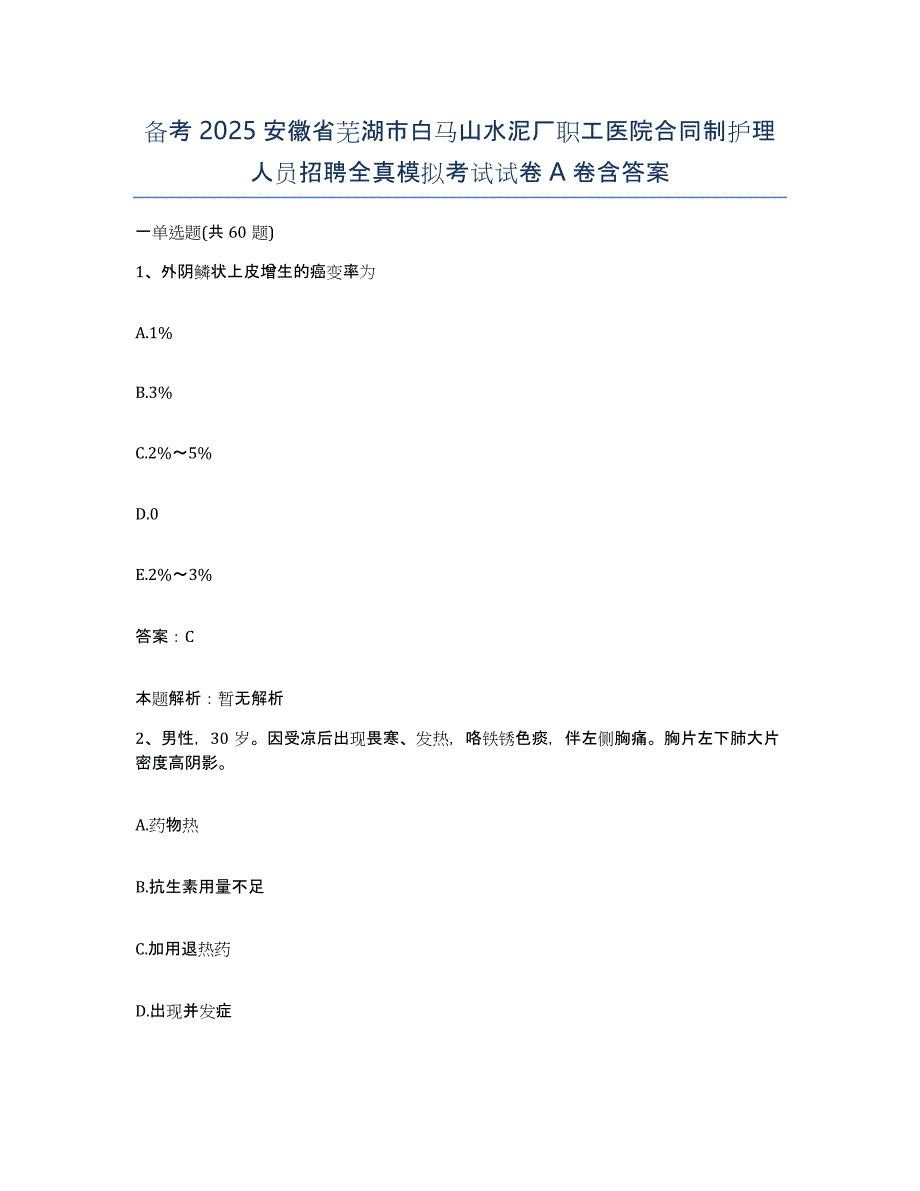 备考 2025 安徽省芜湖市白马山水泥厂职工医院合同制护理人员招聘全真模拟考试试卷 A 卷含答案

一单选题(共 60 题)

1、外阴鳞状上皮增生的癌变率为

A.1%

B.3%

C.2%～5%

D.0

E.2%～3%

答案：C

本题解析：暂无解析

2、男性，30 岁。因受凉后出现畏寒、发热，咯铁锈色痰，伴左侧胸痛。胸片左下肺大片密度高阴影。

A.药物热

B.抗生素用量不足

C.加用退热药

D.出现并发症